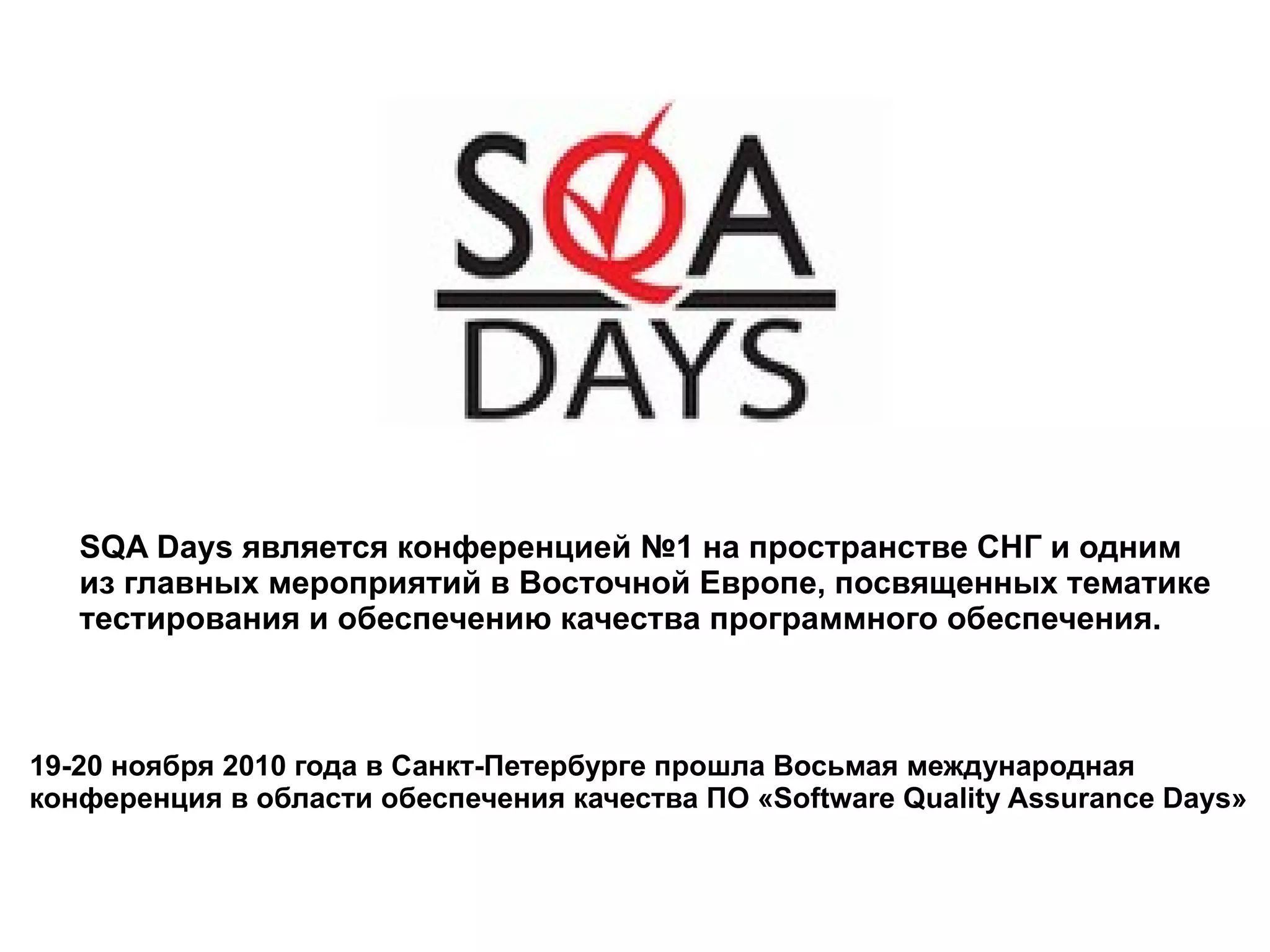 SQA
DAYS

SQA Days является конференцией №1 на пространстве СНГ и одним из главных мероприятий в Восточной Европе, посвященных тематике тестирования и обеспечению качества программного обеспечения.

19-20 ноября 2010 года в Санкт-Петербурге прошла Восьмая международная конференция в области обеспечения качества ПО «Software Quality Assurance Days»